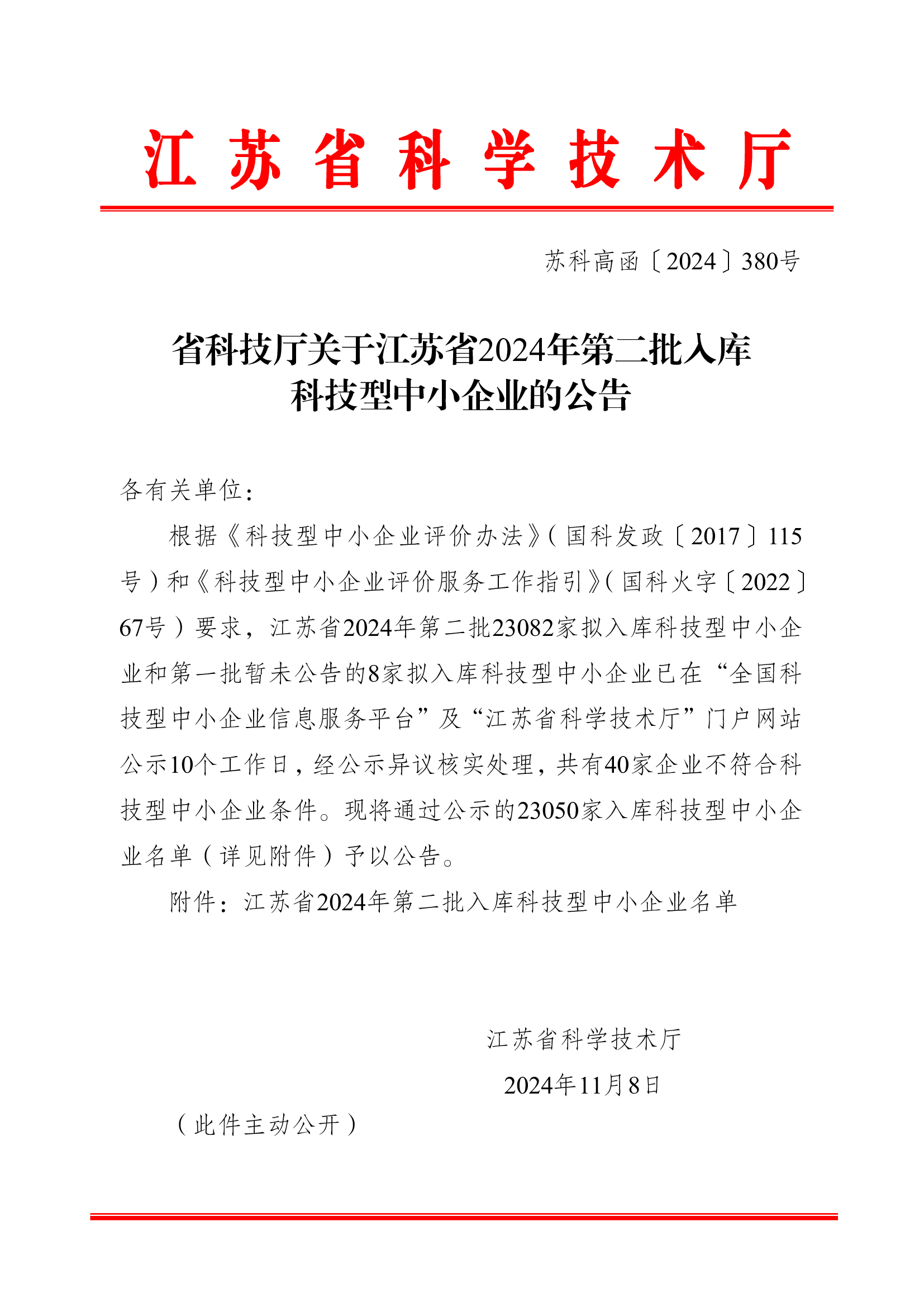 江苏省科学技术厅

苏科高函〔2024〕380号

省科技厅关于江苏省2024年第二批入库科技型中小企业的公告

各有关单位：

根据《科技型中小企业评价办法》（国科发政〔2017〕115号）和《科技型中小企业评价服务工作指引》（国科火字〔2022〕67号）要求，江苏省2024年第二批23082家拟入库科技型中小企业和第一批暂未公告的8家拟入库科技型中小企业已在“全国科技型中小企业信息服务平台”及“江苏省科学技术厅”门户网站公示10个工作日，经公示异议核实处理，共有40家企业不符合科技型中小企业条件。现将通过公示的23050家入库科技型中小企业名单（详见附件）予以公告。

附件：江苏省2024年第二批入库科技型中小企业名单

江苏省科学技术厅

2024年11月8日

（此件主动公开）